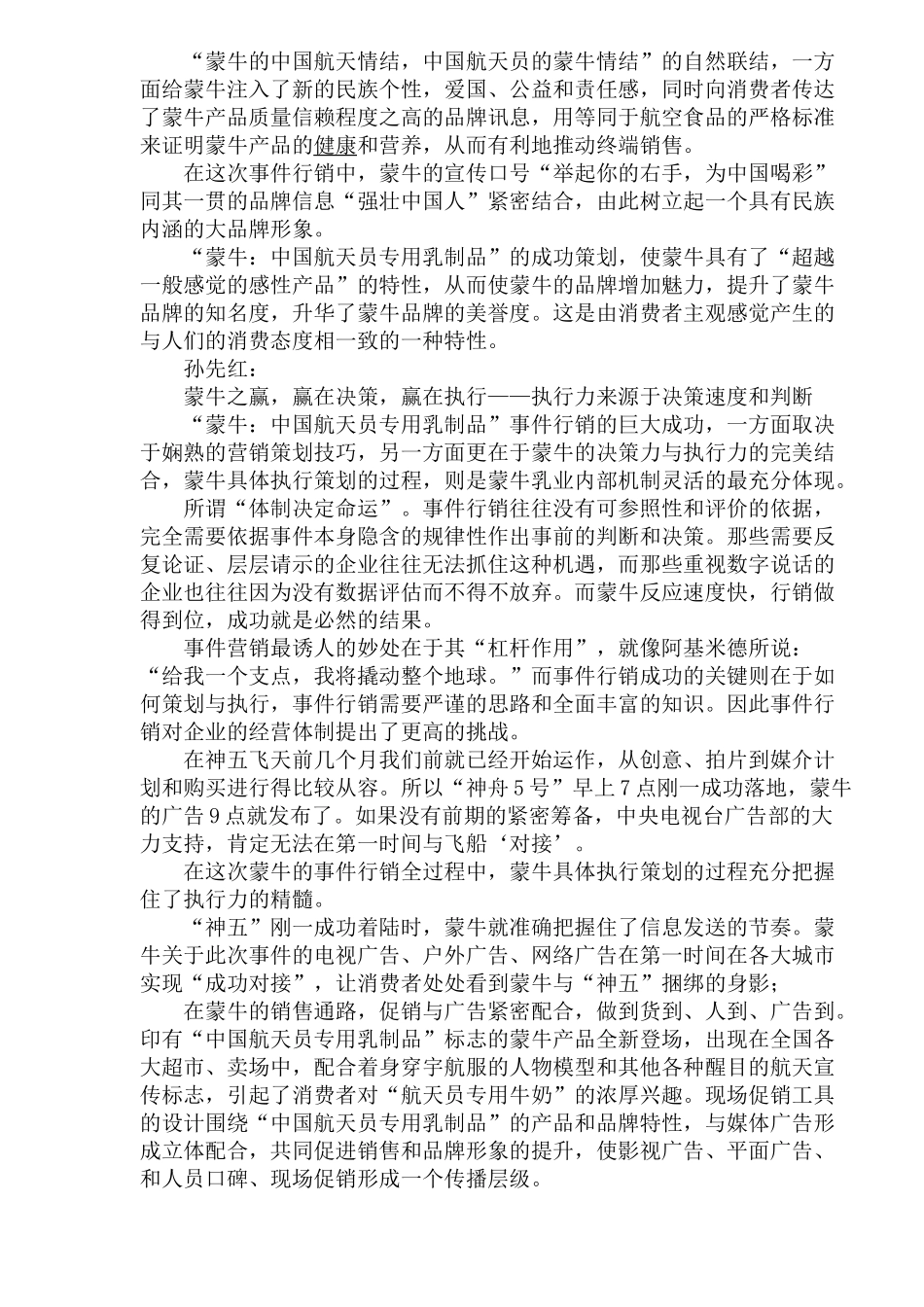 “蒙牛的中国航天情结，中国航天员的蒙牛情结”的自然联结，一方面给蒙牛注入了新的民族个性，爱国、公益和责任感，同时向消费者传达了蒙牛产品质量信赖程度之高的品牌讯息，用等同于航空食品的严格标准来证明蒙牛产品的健康和营养，从而有利地推动终端销售。

在这次事件行销中，蒙牛的宣传口号“举起你的右手，为中国喝彩”同其一贯的品牌信息“强壮中国人”紧密结合，由此树立起一个具有民族内涵的大品牌形象。

“蒙牛：中国航天员专用乳制品”的成功策划，使蒙牛具有了“超越一般感觉的感性产品”的特性，从而使蒙牛的品牌增加魅力，提升了蒙牛品牌的知名度，升华了蒙牛品牌的美誉度。这是由消费者主观感觉产生的与人们的消费态度相一致的一种特性。

孙先红：

蒙牛之赢，赢在决策，赢在执行——执行力来源于决策速度和判断

“蒙牛：中国航天员专用乳制品”事件行销的巨大成功，一方面取决于娴熟的营销策划技巧，另一方面更在于蒙牛的决策力与执行力的完美结合，蒙牛具体执行策划的过程，则是蒙牛乳业内部机制灵活的最充分体现。

所谓“体制决定命运”。事件行销往往没有可参照性和评价的依据，完全需要依据事件本身隐含的规律性作出事前的判断和决策。那些需要反复论证、层层请示的企业往往无法抓住这种机遇，而那些重视数字说话的企业也往往因为没有数据评估而不得不放弃。而蒙牛反应速度快，行销做得到位，成功就是必然的结果。

事件营销最诱人的妙处在于其“杠杆作用”，就像阿基米德所说：“给我一个支点，我将撬动整个地球。”而事件行销成功的关键则在于如何策划与执行，事件行销需要严谨的思路和全面丰富的知识。因此事件行销对企业的经营体制提出了更高的挑战。

在神五飞天前几个月我们前就已经开始运作，从创意、拍片到媒介计划和购买进行得比较从容。所以“神舟５号”早上７点刚一成功落地，蒙牛的广告９点就发布了。如果没有前期的紧密筹备，中央电视台广告部的大力支持，肯定无法在第一时间与飞船‘对接’。

在这次蒙牛的事件行销全过程中，蒙牛具体执行策划的过程充分把握住了执行力的精髓。

“神五”刚一成功着陆时，蒙牛就准确把握住了信息发送的节奏。蒙牛关于此次事件的电视广告、户外广告、网络广告在第一时间在各大城市实现“成功对接”，让消费者处处看到蒙牛与“神五”捆绑的身影；

在蒙牛的销售通路，促销与广告紧密配合，做到货到、人到、广告到。印有“中国航天员专用乳制品”标志的蒙牛产品全新登场，出现在全国各大超市、卖场中，配合着身穿宇航服的人物模型和其他各种醒目的航天宣传标志，引起了消费者对“航天员专用牛奶”的浓厚兴趣。现场促销工具的设计围绕“中国航天员专用乳制品”的产品和品牌特性，与媒体广告形成立体配合，共同促进销售和品牌形象的提升，使影视广告、平面广告、和人员口碑、现场促销形成一个传播层级。